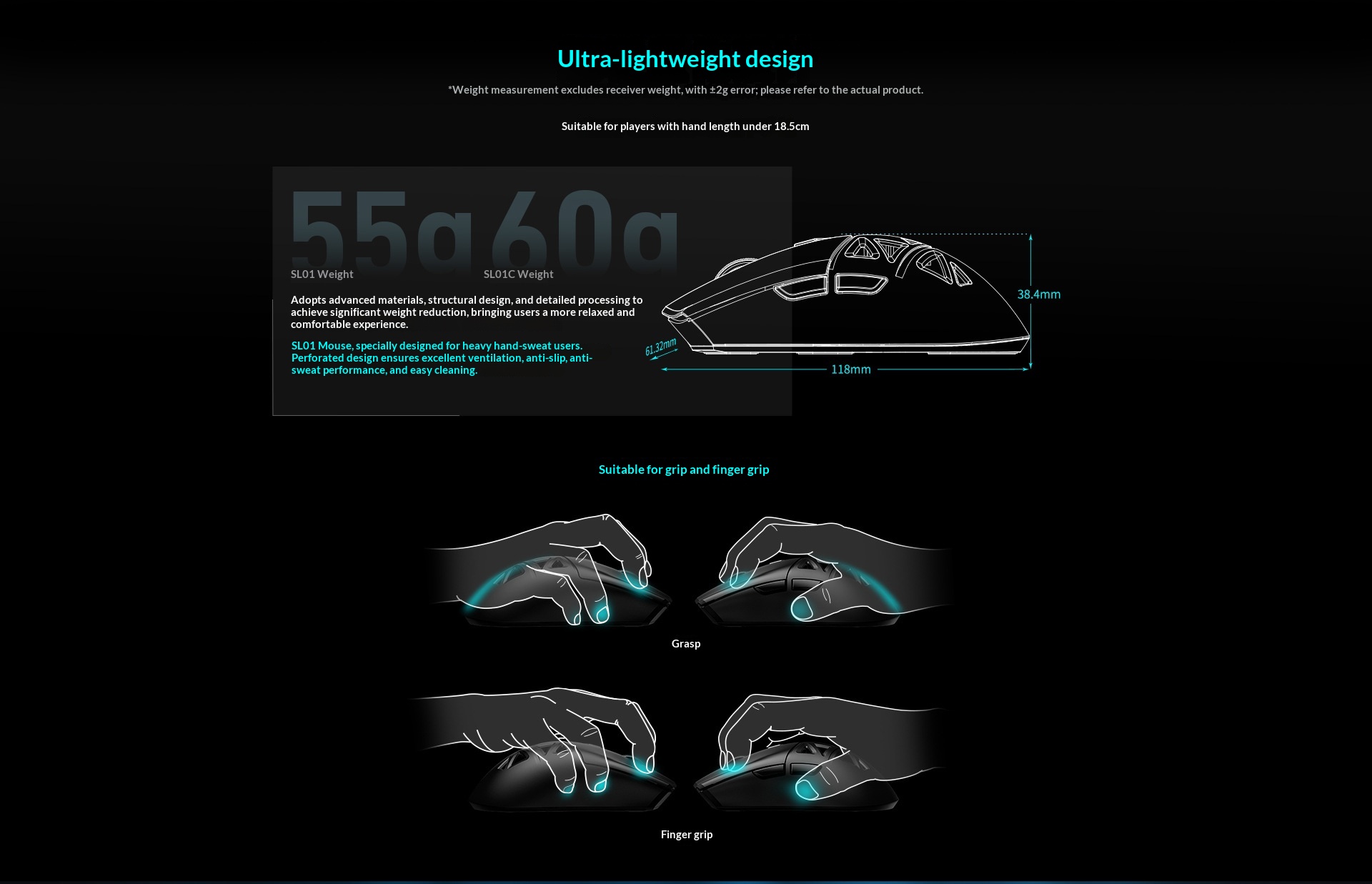 Ultra-lightweight design

*Weight measurement excludes receiver weight, with ±2g error; please refer to the actual product.

Suitable for players with hand length under 18.5cm

55g

SL01 Weight

60g

SL01C Weight

Adopts advanced materials, structural design, and detailed processing to achieve significant weight reduction, bringing users a more relaxed and comfortable experience.

SL01 Mouse, specially designed for heavy hand-sweat users. Perforated design ensures excellent ventilation, anti-slip, anti-sweat performance, and easy cleaning.

38.4mm

61.32mm

118mm

Suitable for grip and finger grip

Grasp

Finger grip